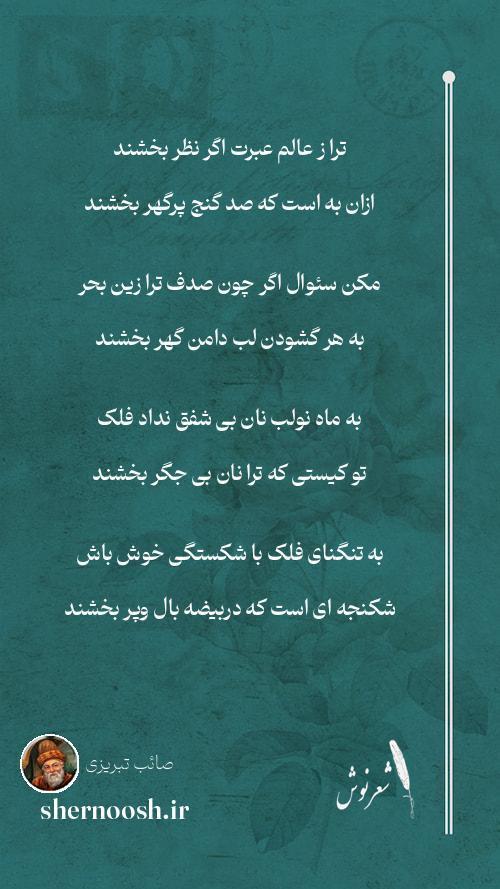 ترا ز عالم عبرت اگر نظر بخشند

ازان به است که صد گنج پرگهر بخشند

مکن سئوال اگر چون صدف ترا زین بحر

به هر گشودن لب دامن گهر بخشند

به ماه نولب نان بی شفق نداد فلک

تو کیستی که ترا نان بی جگر بخشند

به تنگنای فلک با شکستگی خوش باش

شکنجه ای است که دربیضه بال وپر بخشند

صائب تبریزی

shernoosh.ir

شعرنوش